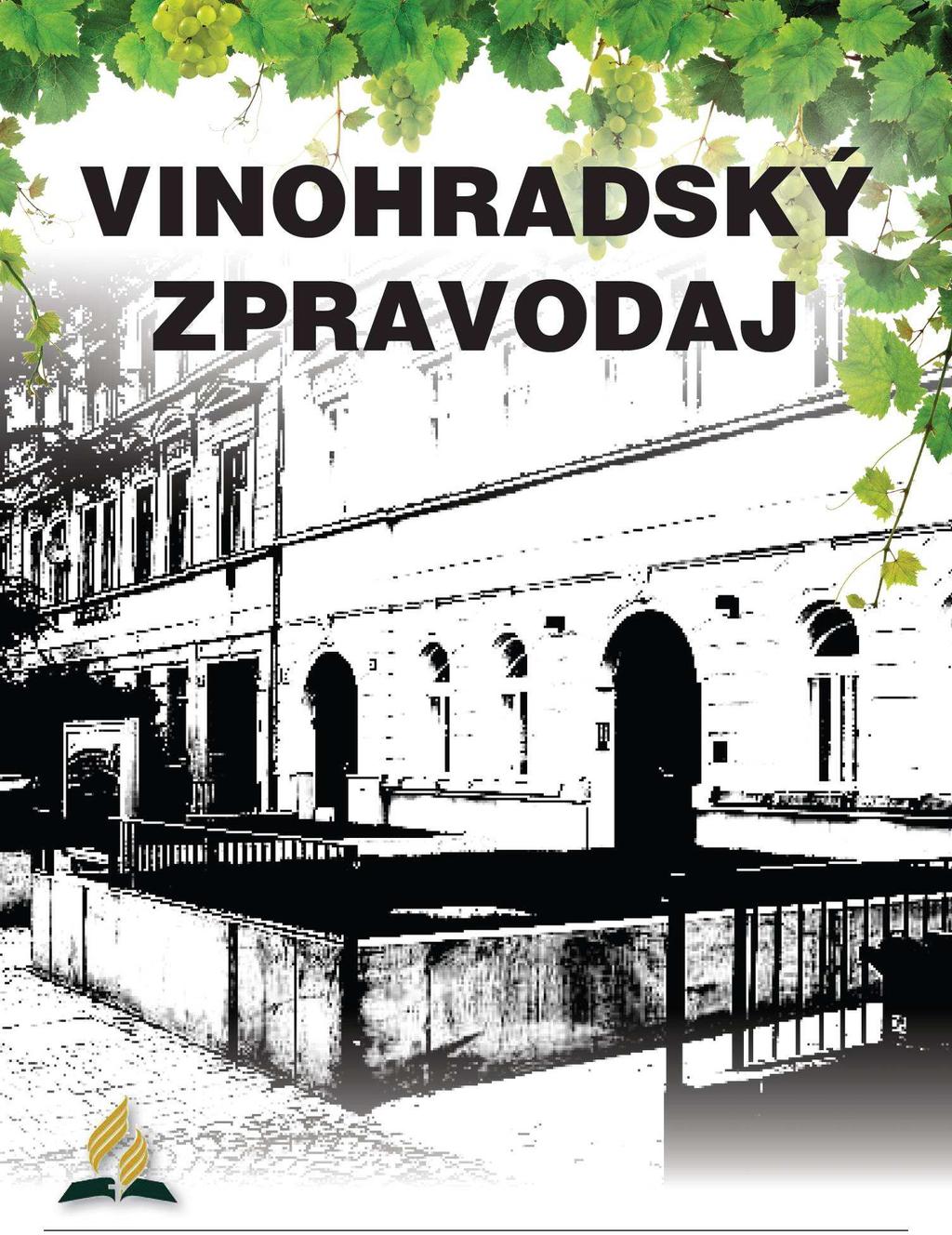 VINOHRADSKÝ ZPRAVODAJ